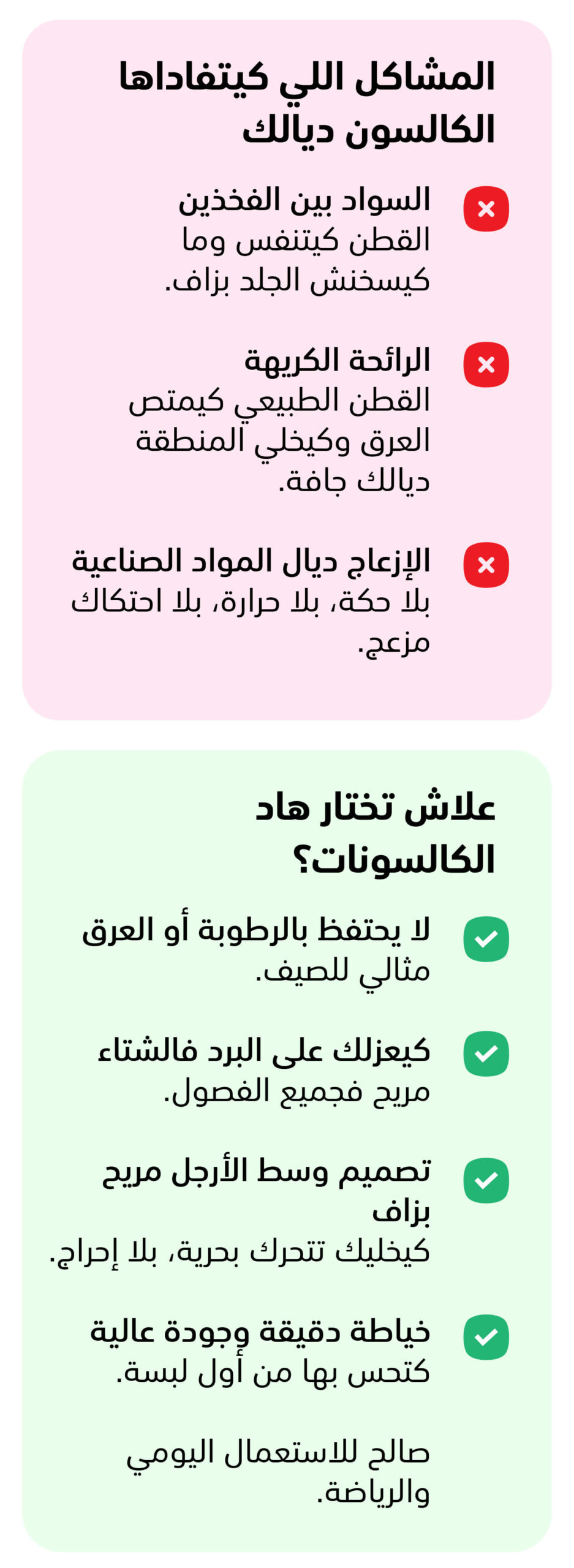 المشاكل اللي كيتفاداها الكالسون ديالك

السواد بين الفخذين
القطن كيتنفس وما كيسخنش الجلد بزاف.

الرائحة الكريهة
القطن الطبيعي كيمتص العرق وكيخلي المنطقة ديالك جافة.

الإزعاج ديال المواد الصناعية
بلا حكة، بلا حرارة، بلا احتكاك مزعج.

علاش تختار هاد الكالسونات؟

لا يحتفظ بالرطوبة أو العرق
مثالي للصيف.

كيعزلك على البرد فالشتاء
مريح فجميع الفصول.

تصميم وسط الأرجل مريح بزاف
كيخليك تتحرك بحرية، بلا إحراج.

خياطة دقيقة وجودة عالية
كتحس بها من أول لبسة.

صالح للاستعمال اليومي والرياضة.